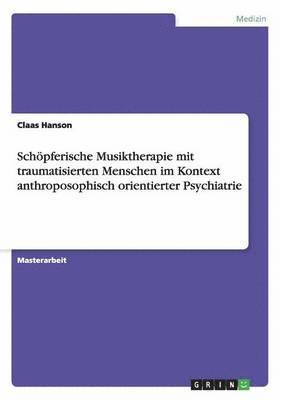 Medizin

Claas Hanson

Schöpferische Musiktherapie mit traumatisierten Menschen im Kontext anthroposophisch orientierter Psychiatrie

Masterarbeit

GRIN